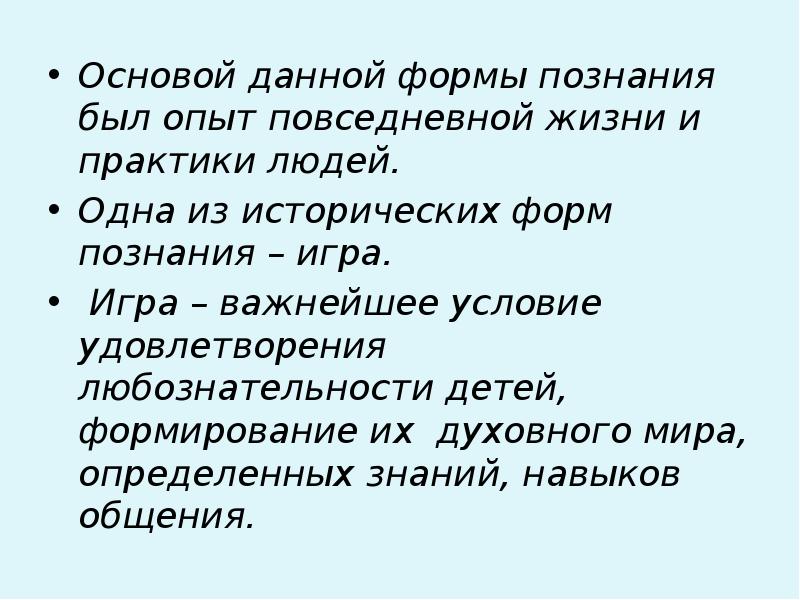 • Основой данной формы познания был опыт повседневной жизни и практики людей.

• Одна из исторических форм познания – игра.

• Игра – важнейшее условие удовлетворения любознательности детей, формирование их духовного мира, определенных знаний, навыков общения.